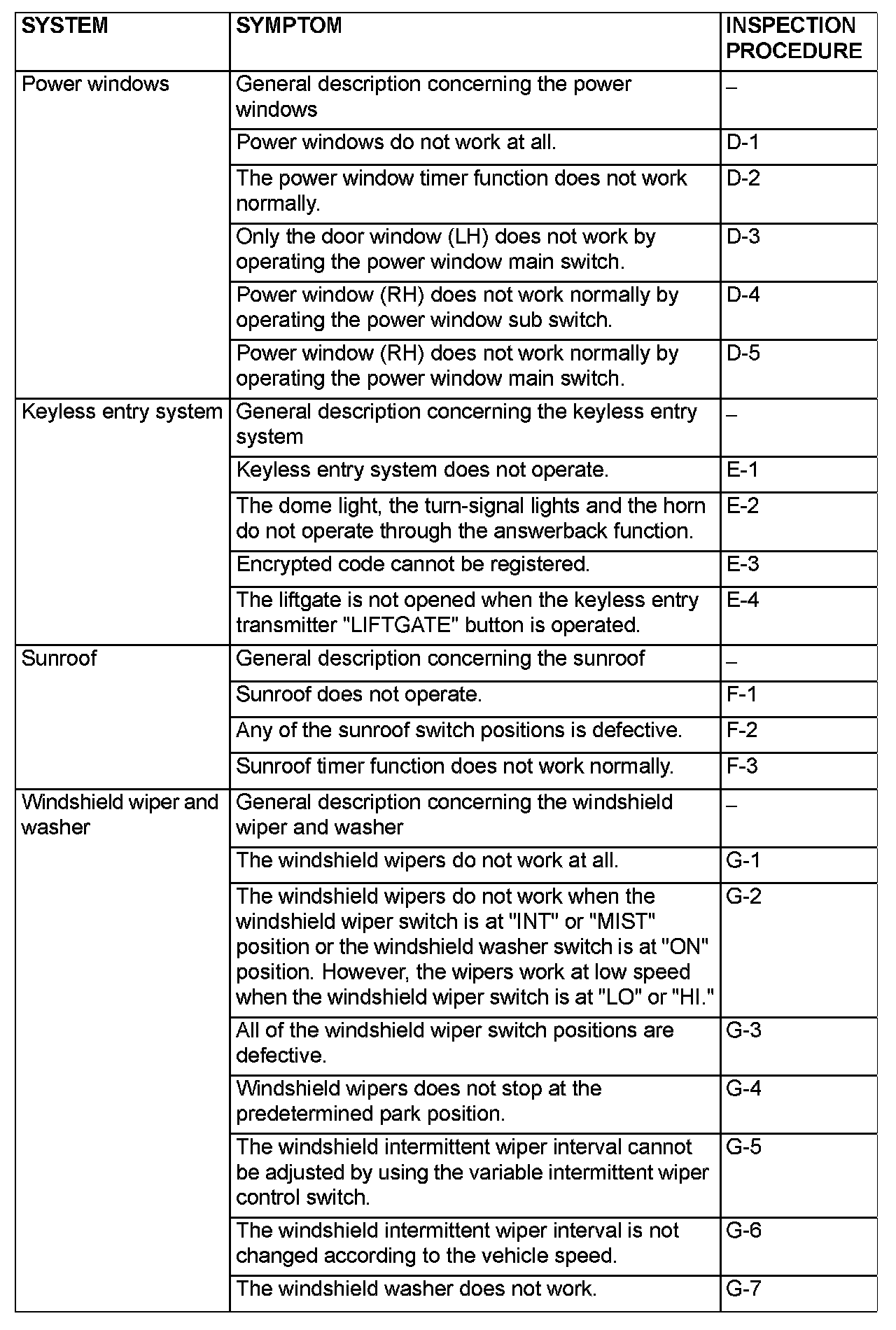 | SYSTEM | SYMPTOM | INSPECTION PROCEDURE |
|---|---|---|
| Power windows | General description concerning the power windows | – |
| | Power windows do not work at all. | D-1 |
| | The power window timer function does not work normally. | D-2 |
| | Only the door window (LH) does not work by operating the power window main switch. | D-3 |
| | Power window (RH) does not work normally by operating the power window sub switch. | D-4 |
| | Power window (RH) does not work normally by operating the power window main switch. | D-5 |
| Keyless entry system | General description concerning the keyless entry system | – |
| | Keyless entry system does not operate. | E-1 |
| | The dome light, the turn-signal lights and the horn do not operate through the answerback function. | E-2 |
| | Encrypted code cannot be registered. | E-3 |
| | The liftgate is not opened when the keyless entry transmitter "LIFTGATE" button is operated. | E-4 |
| Sunroof | General description concerning the sunroof | – |
| | Sunroof does not operate. | F-1 |
| | Any of the sunroof switch positions is defective. | F-2 |
| | Sunroof timer function does not work normally. | F-3 |
| Windshield wiper and washer | General description concerning the windshield wiper and washer | – |
| | The windshield wipers do not work at all. | G-1 |
| | The windshield wipers do not work when the windshield wiper switch is at "INT" or "MIST" position or the windshield washer switch is at "ON" position. However, the wipers work at low speed when the windshield wiper switch is at "LO" or "HI." | G-2 |
| | All of the windshield wiper switch positions are defective. | G-3 |
| | Windshield wipers does not stop at the predetermined park position. | G-4 |
| | The windshield intermittent wiper interval cannot be adjusted by using the variable intermittent wiper control switch. | G-5 |
| | The windshield intermittent wiper interval is not changed according to the vehicle speed. | G-6 |
| | The windshield washer does not work. | G-7 |